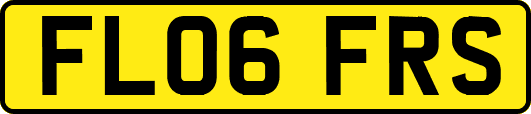 FL06 FRS